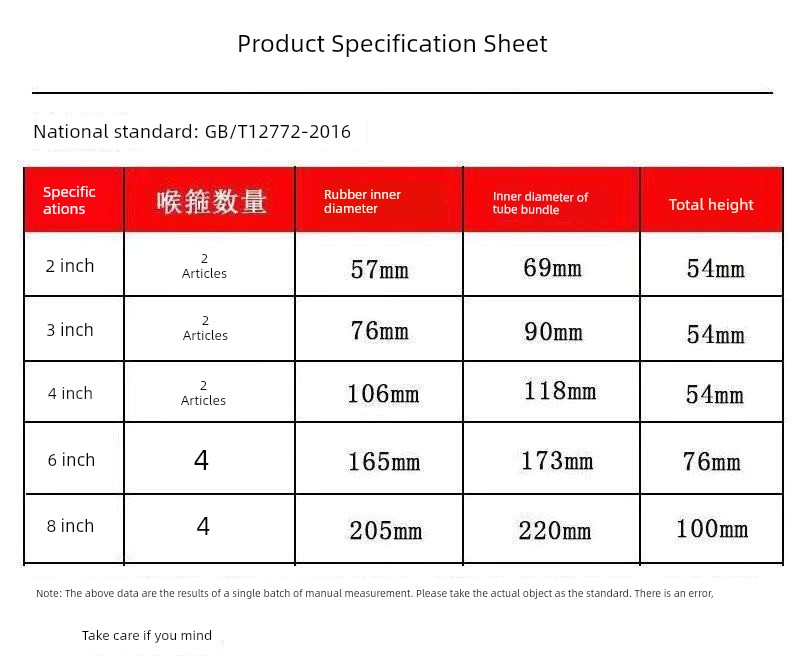 Product Specification Sheet

National standard: GB/T12772-2016

| Specifications | 喉箍数量 | Rubber inner diameter | Inner diameter of tube bundle | Total height |
|---|---|---|---|---|
| 2 inch | 2 Articles | 57mm | 69mm | 54mm |
| 3 inch | 2 Articles | 76mm | 90mm | 54mm |
| 4 inch | 2 Articles | 106mm | 118mm | 54mm |
| 6 inch | 4 | 165mm | 173mm | 76mm |
| 8 inch | 4 | 205mm | 220mm | 100mm |

Note: The above data are the results of a single batch of manual measurement. Please take the actual object as the standard. There is an error,

Take care if you mind